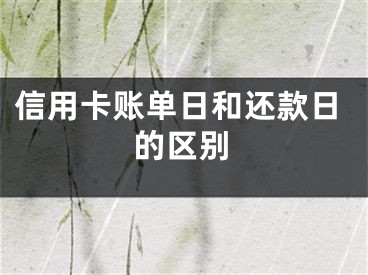 信用卡账单日和还款日的区别